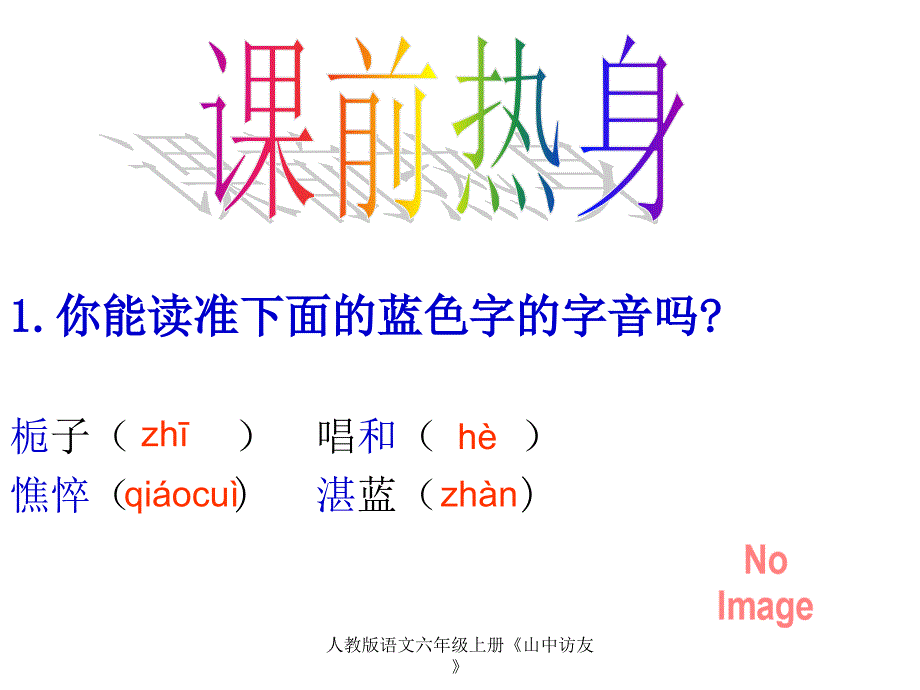 课前热身

1. 你能读准下面的蓝色字的字音吗?

栀子（ zhī ） 唱和（ hè ）
憔悴（qiáocuì） 湛蓝（zhàn）

No Image

人教版语文六年级上册《山中访友》